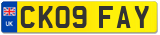 UK

CK09 FAY